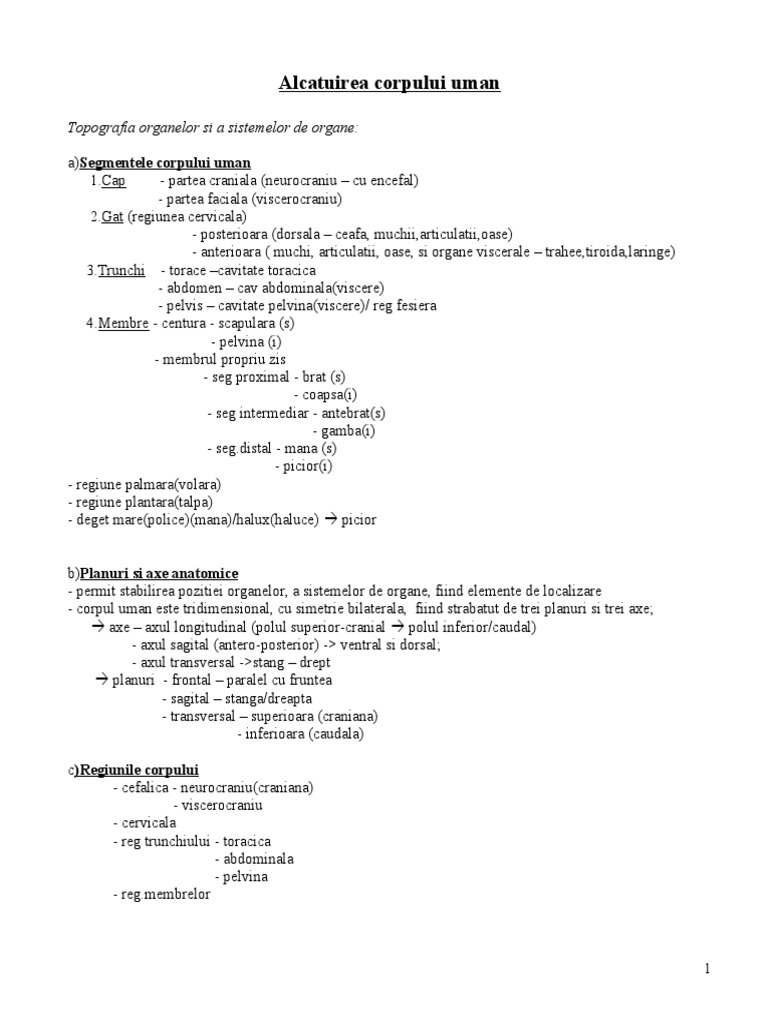 Alcatuirea corpului uman

Topografia organelor si a sistemelor de organe:

a)Segmentele corpului uman
1.Cap - partea craniala (neurocraniu – cu encefal)
- partea faciala (viscerocraniu)
2.Gat (regiunea cervicala)
- posterioara (dorsala – ceafa, muchii,articulatii,oase)
- anterioara ( muchi, articulatii, oase, si organe viscerale – trahee,tiroida,laringe)
3.Trunchi - torace –cavitate toracica
- abdomen – cav abdominala(viscere)
- pelvis – cavitate pelvina(viscere)/ reg fesiera
4.Membre - centura - scapulara (s)
- pelvina (i)
- membrul propriu zis
- seg proximal - brat (s)
- coapsa(i)
- seg intermediar - antebrat(s)
- gamba(i)
- seg.distal - mana (s)
- picior(i)
- regiune palmara(volara)
- regiune plantara(talpa)
- deget mare(police)(mana)/halux(haluce) → picior

b)Planuri si axe anatomice
- permit stabilirea pozitiei organelor, a sistemelor de organe, fiind elemente de localizare
- corpul uman este tridimensional, cu simetrie bilaterala, fiind strabatut de trei planuri si trei axe;
→ axe – axul longitudinal (polul superior-cranial → polul inferior/caudal)
- axul sagital (antero-posterior) -> ventral si dorsal;
- axul transversal ->stang – drept
→ planuri - frontal – paralel cu fruntea
- sagital – stanga/dreapta
- transversal – superioara (craniana)
- inferioara (caudala)

c)Regiunile corpului
- cefalica - neurocraniu(craniana)
- viscerocraniu
- cervicala
- reg trunchiului - toracica
- abdominala
- pelvina
- reg.membrelor

1